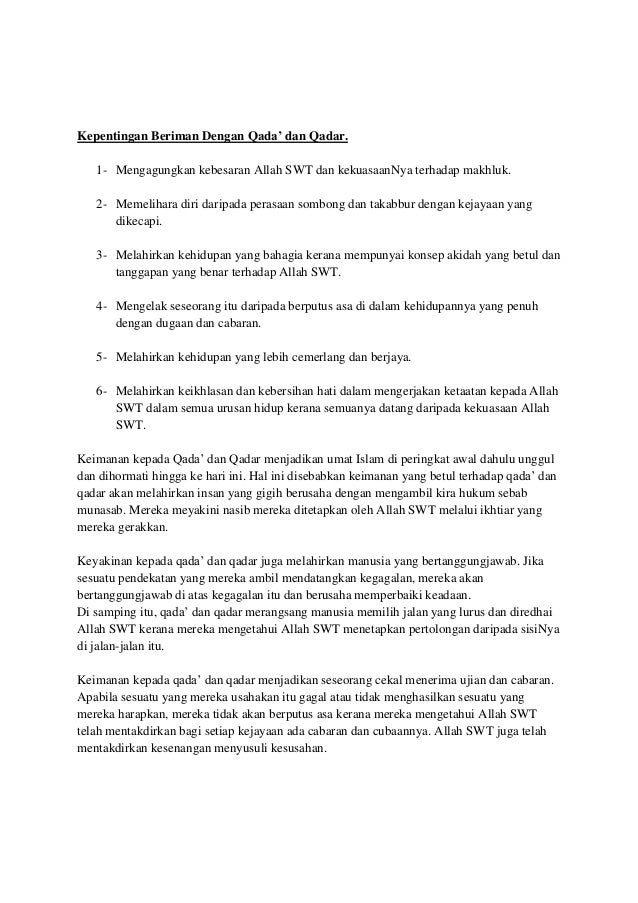 Kepentingan Beriman Dengan Qada' dan Qadar.

1- Mengagungkan kebesaran Allah SWT dan kekuasaanNya terhadap makhluk.

2- Memelihara diri daripada perasaan sombong dan takabbur dengan kejayaan yang dikecapi.

3- Melahirkan kehidupan yang bahagia kerana mempunyai konsep akidah yang betul dan tanggapan yang benar terhadap Allah SWT.

4- Mengelak seseorang itu daripada berputus asa di dalam kehidupannya yang penuh dengan dugaan dan cabaran.

5- Melahirkan kehidupan yang lebih cemerlang dan berjaya.

6- Melahirkan keikhlasan dan kebersihan hati dalam mengerjakan ketaatan kepada Allah SWT dalam semua urusan hidup kerana semuanya datang daripada kekuasaan Allah SWT.

Keimanan kepada Qada' dan Qadar menjadikan umat Islam di peringkat awal dahulu unggul dan dihormati hingga ke hari ini. Hal ini disebabkan keimanan yang betul terhadap qada' dan qadar akan melahirkan insan yang gigih berusaha dengan mengambil kira hukum sebab munasab. Mereka meyakini nasib mereka ditetapkan oleh Allah SWT melalui ikhtiar yang mereka gerakkan.

Keyakinan kepada qada' dan qadar juga melahirkan manusia yang bertanggungjawab. Jika sesuatu pendekatan yang mereka ambil mendatangkan kegagalan, mereka akan bertanggungjawab di atas kegagalan itu dan berusaha memperbaiki keadaan.
Di samping itu, qada' dan qadar merangsang manusia memilih jalan yang lurus dan diredhai Allah SWT kerana mereka mengetahui Allah SWT menetapkan pertolongan daripada sisiNya di jalan-jalan itu.

Keimanan kepada qada' dan qadar menjadikan seseorang cekal menerima ujian dan cabaran. Apabila sesuatu yang mereka usahakan itu gagal atau tidak menghasilkan sesuatu yang mereka harapkan, mereka tidak akan berputus asa kerana mereka mengetahui Allah SWT telah mentakdirkan bagi setiap kejayaan ada cabaran dan cubaannya. Allah SWT juga telah mentakdirkan kesenangan menyusuli kesusahan.